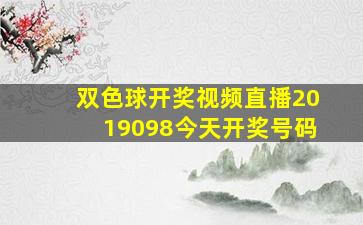 双色球开奖视频直播2019098今天开奖号码